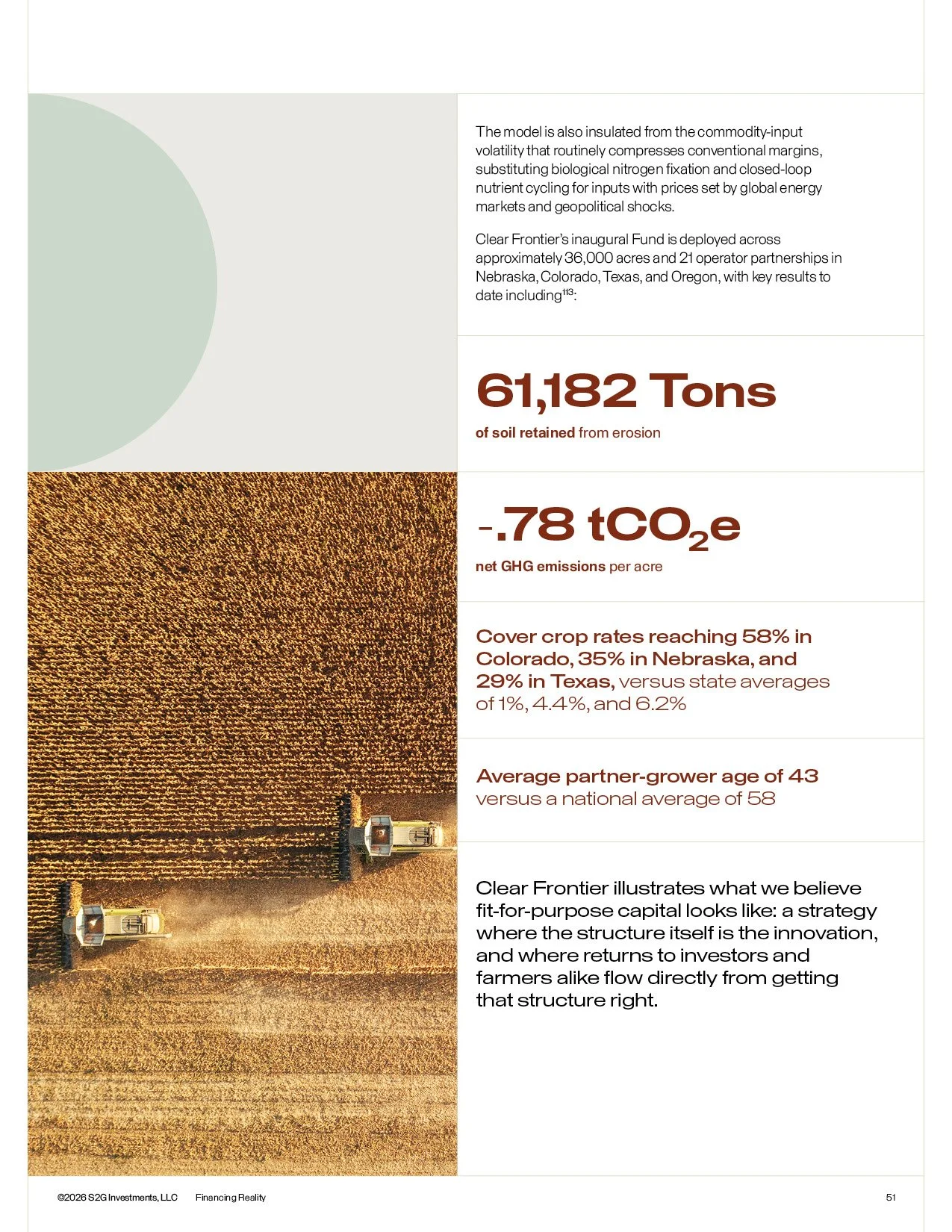 The model is also insulated from the commodity-input volatility that routinely compresses conventional margins, substituting biological nitrogen fixation and closed-loop nutrient cycling for inputs with prices set by global energy markets and geopolitical shocks.

Clear Frontier's inaugural Fund is deployed across approximately 36,000 acres and 21 operator partnerships in Nebraska, Colorado, Texas, and Oregon, with key results to date including$^{113}$:

61,182 Tons

of soil retained from erosion

-.78 $tCO_2e$

net GHG emissions per acre

Cover crop rates reaching 58% in Colorado, 35% in Nebraska, and 29% in Texas, versus state averages of 1%, 4.4%, and 6.2%

Average partner-grower age of 43 versus a national average of 58

Clear Frontier illustrates what we believe fit-for-purpose capital looks like: a strategy where the structure itself is the innovation, and where returns to investors and farmers alike flow directly from getting that structure right.

©2026 S2G Investments, LLC Financing Reality 51